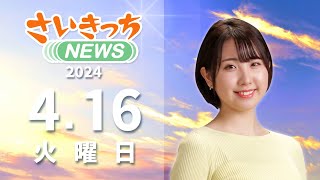 さいきっち
NEWS
2024

4.16
火曜日